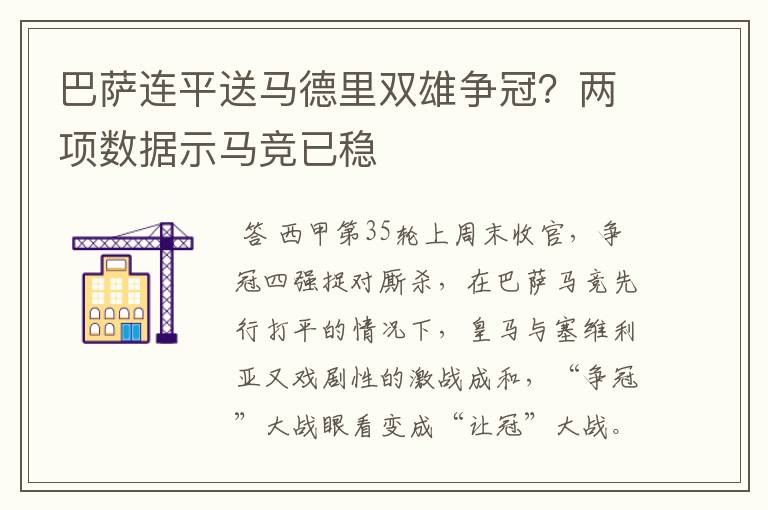 巴萨连平送马德里双雄争冠？两项数据示马竞已稳

答 西甲第35轮上周末收官，争冠四强捉对厮杀，在巴萨马竞先行打平的情况下，皇马与塞维利亚又戏剧性的激战成和，“争冠”大战眼看变成“让冠”大战。